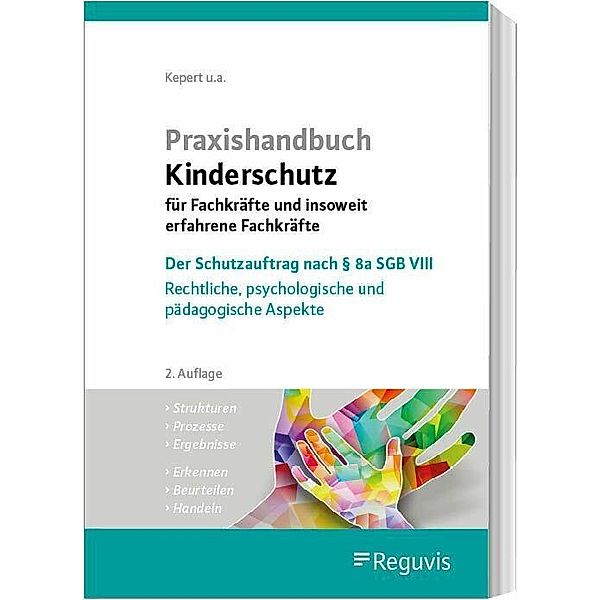 Kepert u.a.

Praxishandbuch
Kinderschutz
für Fachkräfte und insoweit erfahrene Fachkräfte

Der Schutzauftrag nach § 8a SGB VIII
Rechtliche, psychologische und pädagogische Aspekte

2. Auflage

› Strukturen
› Prozesse
› Ergebnisse

› Erkennen
› Beurteilen
› Handeln

Reguvis